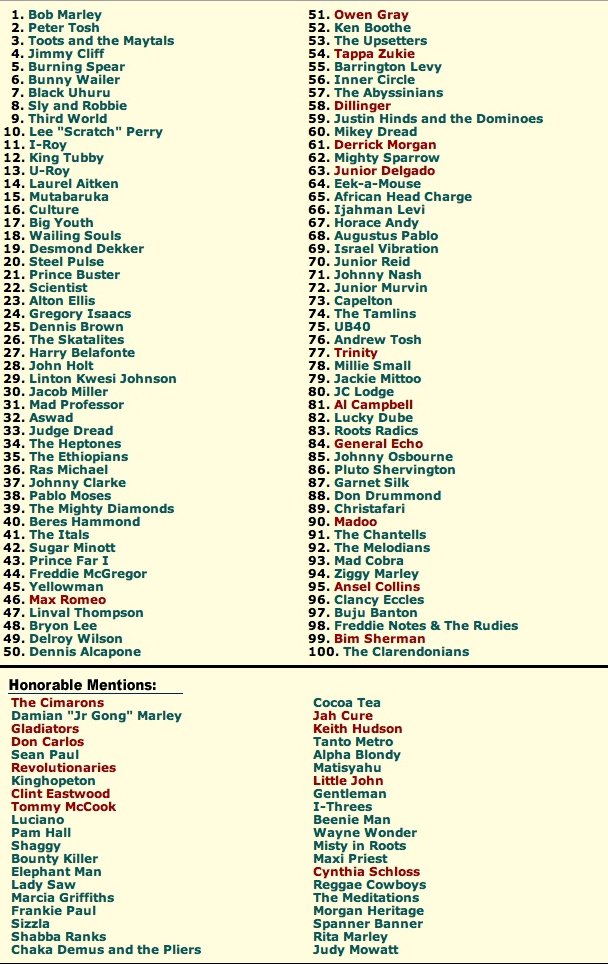 1. Bob Marley
2. Peter Tosh
3. Toots and the Maytals
4. Jimmy Cliff
5. Burning Spear
6. Bunny Wailer
7. Black Uhuru
8. Sly and Robbie
9. Third World
10. Lee "Scratch" Perry
11. I-Roy
12. King Tubby
13. U-Roy
14. Laurel Aitken
15. Mutabaruka
16. Culture
17. Big Youth
18. Wailing Souls
19. Desmond Dekker
20. Steel Pulse
21. Prince Buster
22. Scientist
23. Alton Ellis
24. Gregory Isaacs
25. Dennis Brown
26. The Skatalites
27. Harry Belafonte
28. John Holt
29. Linton Kwesi Johnson
30. Jacob Miller
31. Mad Professor
32. Aswad
33. Judge Dread
34. The Heptones
35. The Ethiopians
36. Ras Michael
37. Johnny Clarke
38. Pablo Moses
39. The Mighty Diamonds
40. Beres Hammond
41. The Itals
42. Sugar Minott
43. Prince Far I
44. Freddie McGregor
45. Yellowman
46. Max Romeo
47. Linval Thompson
48. Bryon Lee
49. Delroy Wilson
50. Dennis Alcapone

51. Owen Gray
52. Ken Boothe
53. The Upsetters
54. Tappa Zukie
55. Barrington Levy
56. Inner Circle
57. The Abyssinians
58. Dillinger
59. Justin Hinds and the Dominoes
60. Mikey Dread
61. Derrick Morgan
62. Mighty Sparrow
63. Junior Delgado
64. Eek-a-Mouse
65. African Head Charge
66. Ijahman Levi
67. Horace Andy
68. Augustus Pablo
69. Israel Vibration
70. Junior Reid
71. Johnny Nash
72. Junior Murvin
73. Capelton
74. The Tamlins
75. UB40
76. Andrew Tosh
77. Trinity
78. Millie Small
79. Jackie Mittoo
80. JC Lodge
81. Al Campbell
82. Lucky Dube
83. Roots Radics
84. General Echo
85. Johnny Osbourne
86. Pluto Shervington
87. Garnet Silk
88. Don Drummond
89. Christafari
90. Madoo
91. The Chantells
92. The Melodians
93. Mad Cobra
94. Ziggy Marley
95. Ansel Collins
96. Clancy Eccles
97. Buju Banton
98. Freddie Notes & The Rudies
99. Bim Sherman
100. The Clarendonians

Honorable Mentions:
The Cimarons
Damian "Jr Gong" Marley
Gladiators
Don Carlos
Sean Paul
Revolutionaries
Kinghopeton
Clint Eastwood
Tommy McCook
Luciano
Pam Hall
Shaggy
Bounty Killer
Elephant Man
Lady Saw
Marcia Griffiths
Frankie Paul
Sizzla
Shabba Ranks
Chaka Demus and the Pliers

Cocoa Tea
Jah Cure
Keith Hudson
Tanto Metro
Alpha Blondy
Matisyahu
Little John
Gentleman
I-Threes
Beenie Man
Wayne Wonder
Misty in Roots
Maxi Priest
Cynthia Schloss
Reggae Cowboys
The Meditations
Morgan Heritage
Spanner Banner
Rita Marley
Judy Mowatt